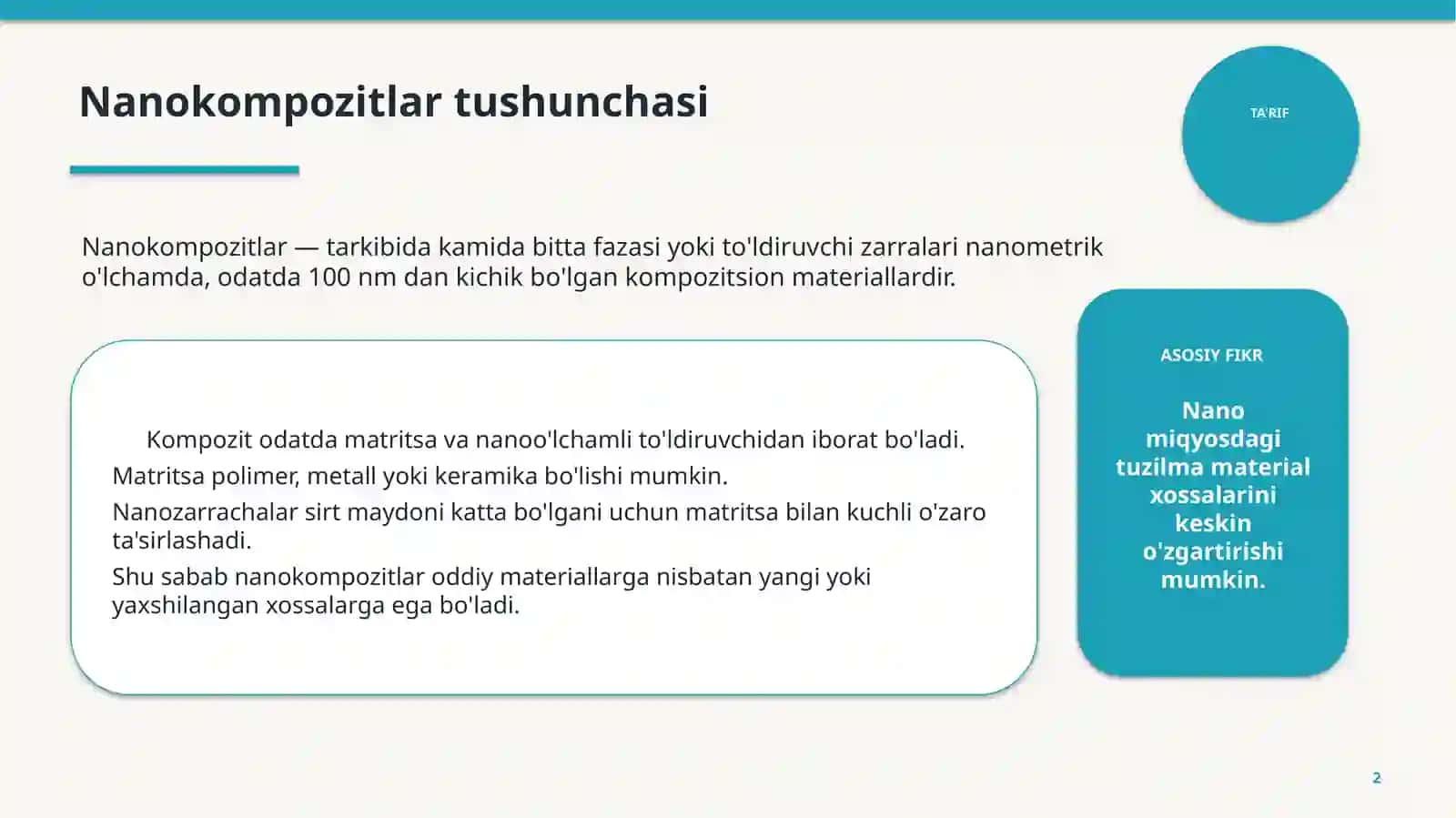 Nanokompozitlar tushunchasi

TA'RIF

Nanokompozitlar — tarkibida kamida bitta fazasi yoki to'ldiruvchi zarralari nanometrik o'lchamda, odatda 100 nm dan kichik bo'lgan kompozitsion materiallardir.

Kompozit odatda matritsa va nanoo'lchamli to'ldiruvchidan iborat bo'ladi.

Matritsa polimer, metall yoki keramika bo'lishi mumkin.

Nanozarrachalar sirt maydoni katta bo'lgani uchun matritsa bilan kuchli o'zaro ta'sirlashadi.

Shu sabab nanokompozitlar oddiy materiallarga nisbatan yangi yoki yaxshilangan xossalarga ega bo'ladi.

ASOSIY FIKR

Nano miqyosdagi tuzilma material xossalarini keskin o'zgartirishi mumkin.

2